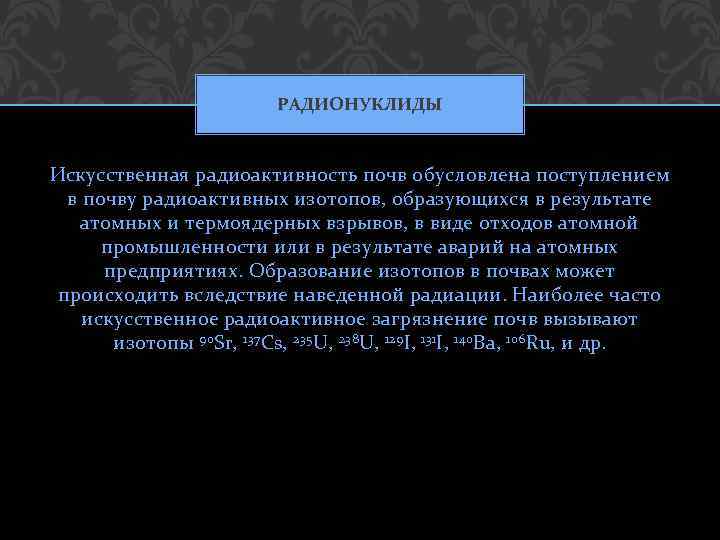 РАДИОНУКЛИДЫ

Искусственная радиоактивность почв обусловлена поступлением в почву радиоактивных изотопов, образующихся в результате атомных и термоядерных взрывов, в виде отходов атомной промышленности или в результате аварий на атомных предприятиях. Образование изотопов в почвах может происходить вследствие наведенной радиации. Наиболее часто искусственное радиоактивное загрязнение почв вызывают изотопы $^{90}Sr$, $^{137}Cs$, $^{235}U$, $^{238}U$, $^{129}I$, $^{131}I$, $^{140}Ba$, $^{106}Ru$, и др.